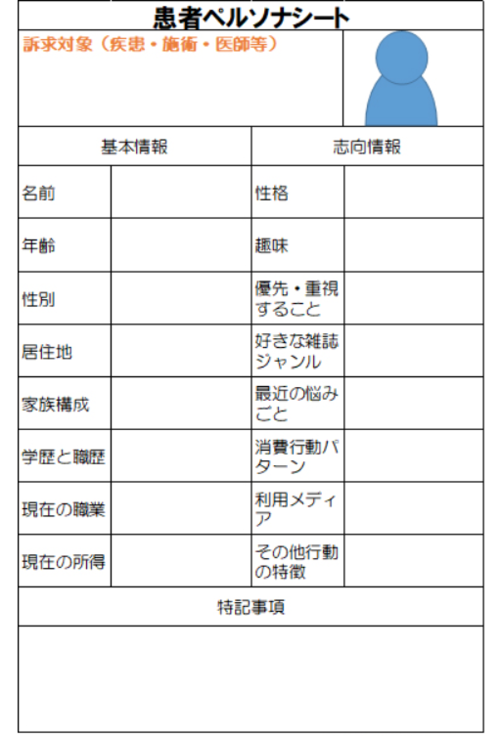 患者ペルソナシート

訴求対象（疾患・施術・医師等）

| 基本情報 | | 志向情報 | |
|---|---|---|---|
| 名前 | | 性格 | |
| 年齢 | | 趣味 | |
| 性別 | | 優先・重視すること | |
| 居住地 | | 好きな雑誌ジャンル | |
| 家族構成 | | 最近の悩みごと | |
| 学歴と職歴 | | 消費行動パターン | |
| 現在の職業 | | 利用メディア | |
| 現在の所得 | | その他行動の特徴 | |

特記事項